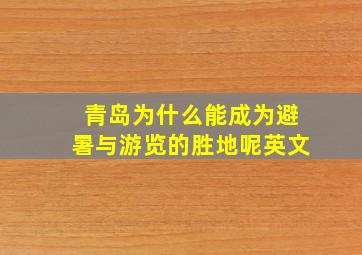 青岛为什么能成为避暑与游览的胜地呢英文